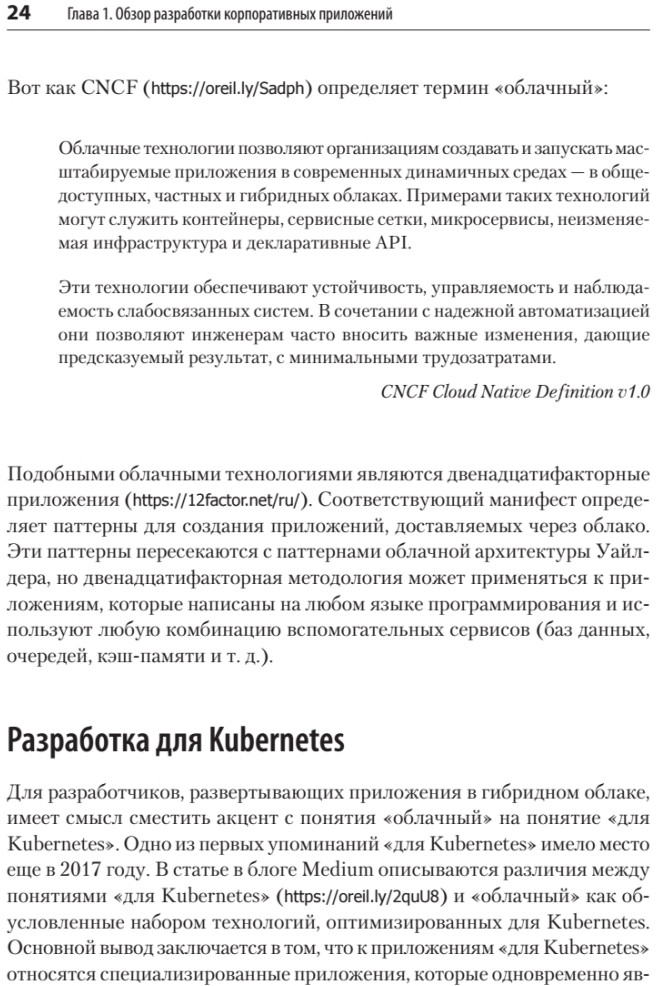 24 Глава 1. Обзор разработки корпоративных приложений

Вот как CNCF (https://oreil.ly/Sadph) определяет термин «облачный»:

Облачные технологии позволяют организациям создавать и запускать масштабируемые приложения в современных динамичных средах — в общедоступных, частных и гибридных облаках. Примерами таких технологий могут служить контейнеры, сервисные сетки, микросервисы, неизменяемая инфраструктура и декларативные API.

Эти технологии обеспечивают устойчивость, управляемость и наблюдаемость слабосвязанных систем. В сочетании с надежной автоматизацией они позволяют инженерам часто вносить важные изменения, дающие предсказуемый результат, с минимальными трудозатратами.

CNCF Cloud Native Definition v1.0

Подобными облачными технологиями являются двенадцатифакторные приложения (https://12factor.net/ru/). Соответствующий манифест определяет паттерны для создания приложений, доставляемых через облако. Эти паттерны пересекаются с паттернами облачной архитектуры Уайлдера, но двенадцатифакторная методология может применяться к приложениям, которые написаны на любом языке программирования и используют любую комбинацию вспомогательных сервисов (баз данных, очередей, кэш-памяти и т. д.).

Разработка для Kubernetes

Для разработчиков, развертывающих приложения в гибридном облаке, имеет смысл сместить акцент с понятия «облачный» на понятие «для Kubernetes». Одно из первых упоминаний «для Kubernetes» имело место еще в 2017 году. В статье в блоге Medium описываются различия между понятиями «для Kubernetes» (https://oreil.ly/2quU8) и «облачный» как обусловленные набором технологий, оптимизированных для Kubernetes. Основной вывод заключается в том, что к приложениям «для Kubernetes» относятся специализированные приложения, которые одновременно яв-